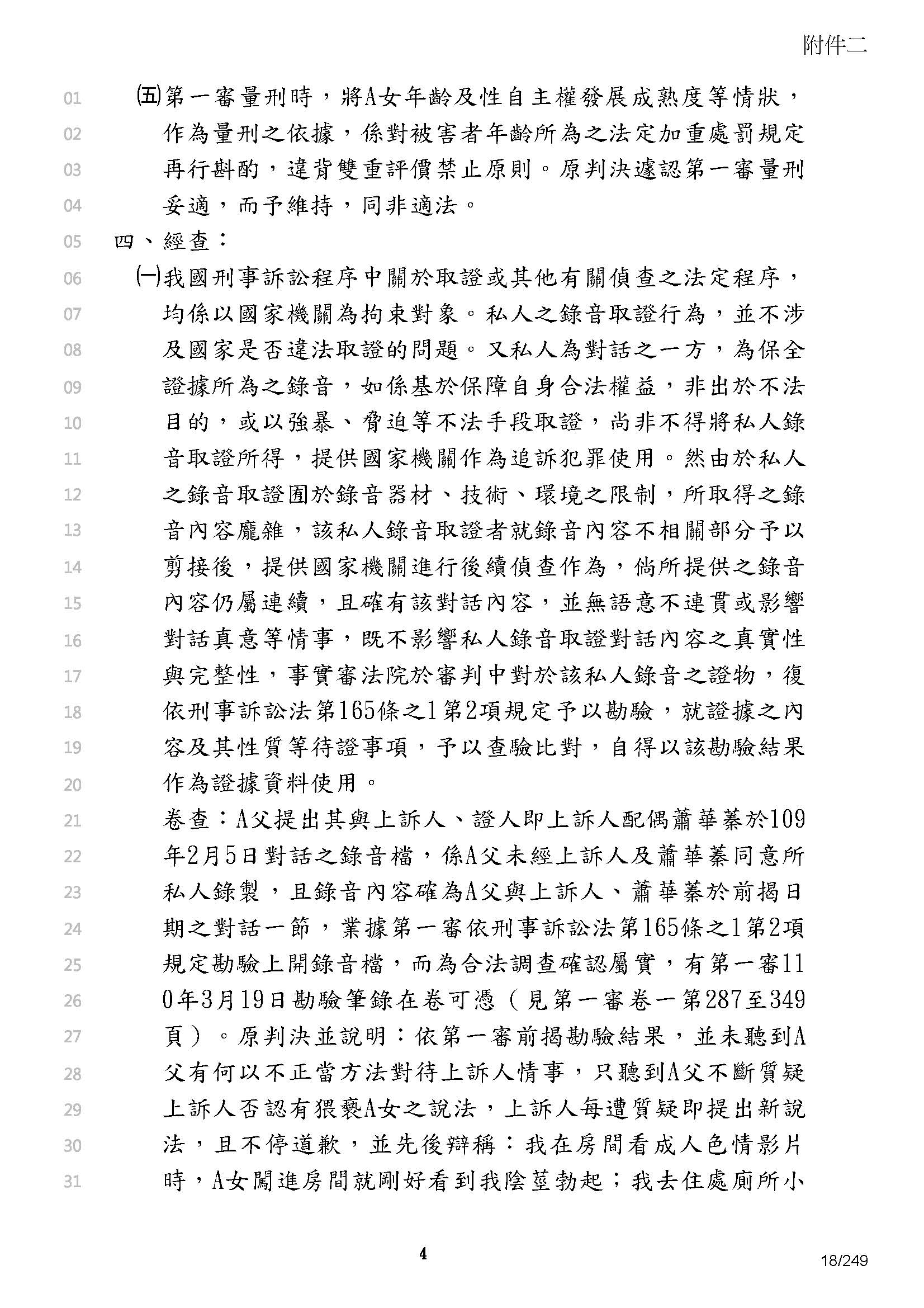 附件二

01 ㈤第一審量刑時，將A女年齡及性自主權發展成熟度等情狀，
02 作為量刑之依據，係對被害者年齡所為之法定加重處罰規定
03 再行斟酌，違背雙重評價禁止原則。原判決遽認第一審量刑
04 妥適，而予維持，同非適法。
05 四、經查：
06 ㈠我國刑事訴訟程序中關於取證或其他有關偵查之法定程序，
07 均係以國家機關為拘束對象。私人之錄音取證行為，並不涉
08 及國家是否違法取證的問題。又私人為對話之一方，為保全
09 證據所為之錄音，如係基於保障自身合法權益，非出於不法
10 目的，或以強暴、脅迫等不法手段取證，尚非不得將私人錄
11 音取證所得，提供國家機關作為追訴犯罪使用。然由於私人
12 之錄音取證囿於錄音器材、技術、環境之限制，所取得之錄
13 音內容龐雜，該私人錄音取證者就錄音內容不相關部分予以
14 剪接後，提供國家機關進行後續偵查作為，倘所提供之錄音
15 內容仍屬連續，且確有該對話內容，並無語意不連貫或影響
16 對話真意等情事，既不影響私人錄音取證對話內容之真實性
17 與完整性，事實審法院於審判中對於該私人錄音之證物，復
18 依刑事訴訟法第165條之1第2項規定予以勘驗，就證據之內
19 容及其性質等待證事項，予以查驗比對，自得以該勘驗結果
20 作為證據資料使用。
21 卷查：A父提出其與上訴人、證人即上訴人配偶蕭華蓁於109
22 年2月5日對話之錄音檔，係A父未經上訴人及蕭華蓁同意所
23 私人錄製，且錄音內容確為A父與上訴人、蕭華蓁於前揭日
24 期之對話一節，業據第一審依刑事訴訟法第165條之1第2項
25 規定勘驗上開錄音檔，而為合法調查確認屬實，有第一審11
26 0年3月19日勘驗筆錄在卷可憑（見第一審卷一第287至349
27 頁）。原判決並說明：依第一審前揭勘驗結果，並未聽到A
28 父有何以不正當方法對待上訴人情事，只聽到A父不斷質疑
29 上訴人否認有猥褻A女之說法，上訴人每遭質疑即提出新說
30 法，且不停道歉，並先後辯稱：我在房間看成人色情影片
31 時，A女闖進房間就剛好看到我陰莖勃起；我去住處廁所小

4
18/249